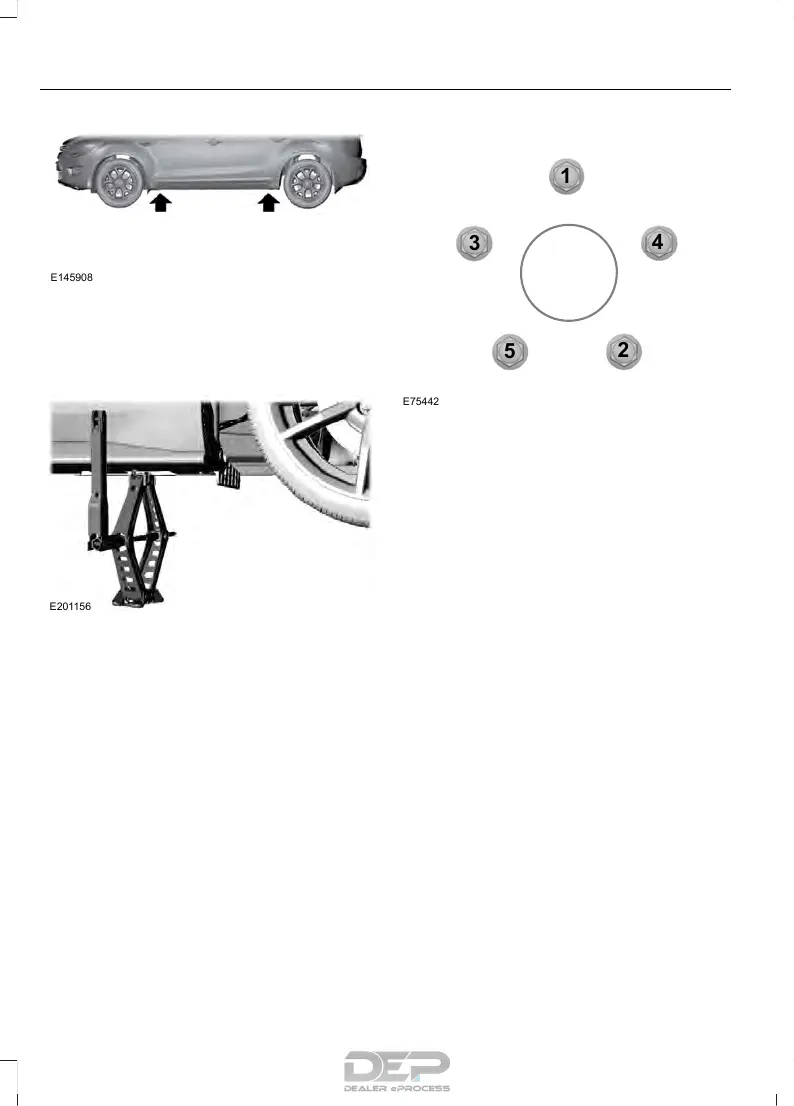 E145908

E201156

1
3
4
5
2

E75442

DEP
DEALER ePROCESS